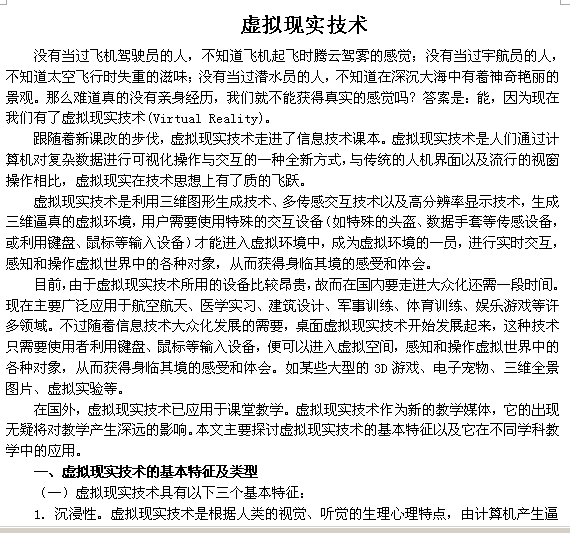 虚拟现实技术

没有当过飞机驾驶员的人，不知道飞机起飞时腾云驾雾的感觉；没有当过宇航员的人，不知道太空飞行时失重的滋味；没有当过潜水员的人，不知道在深沉大海中有着神奇艳丽的景观。那么难道真的没有亲身经历，我们就不能获得真实的感觉吗？答案是：能，因为现在我们有了虚拟现实技术(Virtual Reality)。

跟随着新课改的步伐，虚拟现实技术走进了信息技术课本。虚拟现实技术是人们通过计算机对复杂数据进行可视化操作与交互的一种全新方式，与传统的人机界面以及流行的视窗操作相比，虚拟现实在技术思想上有了质的飞跃。

虚拟现实技术是利用三维图形生成技术、多传感交互技术以及高分辨率显示技术，生成三维逼真的虚拟环境，用户需要使用特殊的交互设备（如特殊的头盔、数据手套等传感设备，或利用键盘、鼠标等输入设备）才能进入虚拟环境中，成为虚拟环境的一员，进行实时交互，感知和操作虚拟世界中的各种对象，从而获得身临其境的感受和体会。

目前，由于虚拟现实技术所用的设备比较昂贵，故而在国内要走进大众化还需一段时间。现在主要广泛应用于航空航天、医学实习、建筑设计、军事训练、体育训练、娱乐游戏等许多领域。不过随着信息技术大众化发展的需要，桌面虚拟现实技术开始发展起来，这种技术只需要使用者利用键盘、鼠标等输入设备，便可以进入虚拟空间，感知和操作虚拟世界中的各种对象，从而获得身临其境的感受和体会。如某些大型的 3D 游戏、电子宠物、三维全景图片、虚拟实验等。

在国外，虚拟现实技术已应用于课堂教学。虚拟现实技术作为新的教学媒体，它的出现无疑将对教学产生深远的影响。本文主要探讨虚拟现实技术的基本特征以及它在不同学科教学中的应用。

一、虚拟现实技术的基本特征及类型

（一）虚拟现实技术具有以下三个基本特征：

1. 沉浸性。虚拟现实技术是根据人类的视觉、听觉的生理心理特点，由计算机产生逼